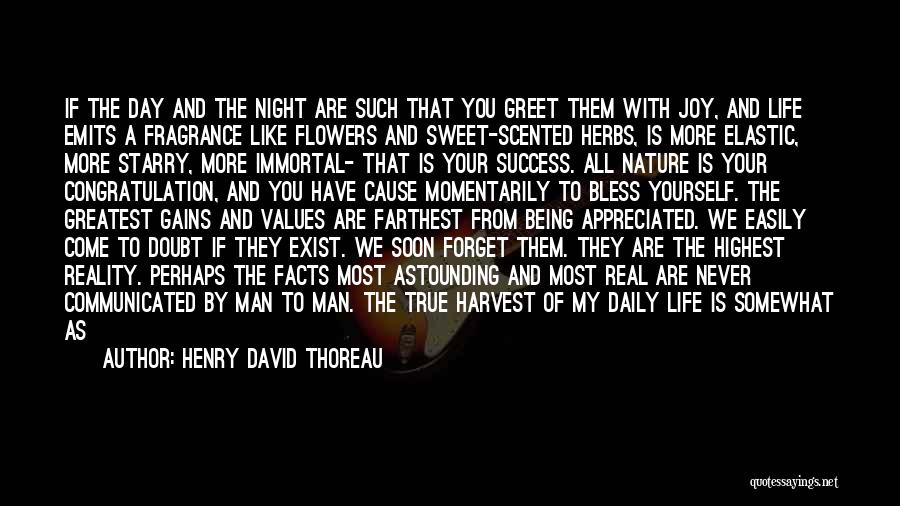 IF THE DAY AND THE NIGHT ARE SUCH THAT YOU GREET THEM WITH JOY, AND LIFE EMITS A FRAGRANCE LIKE FLOWERS AND SWEET-SCENTED HERBS, IS MORE ELASTIC, MORE STARRY, MORE IMMORTAL- THAT IS YOUR SUCCESS. ALL NATURE IS YOUR CONGRATULATION, AND YOU HAVE CAUSE MOMENTARILY TO BLESS YOURSELF. THE GREATEST GAINS AND VALUES ARE FARTHEST FROM BEING APPRECIATED. WE EASILY COME TO DOUBT IF THEY EXIST. WE SOON FORGET THEM. THEY ARE THE HIGHEST REALITY. PERHAPS THE FACTS MOST ASTOUNDING AND MOST REAL ARE NEVER COMMUNICATED BY MAN TO MAN. THE TRUE HARVEST OF MY DAILY LIFE IS SOMEWHAT AS

AUTHOR: HENRY DAVID THOREAU

quotessayings.net